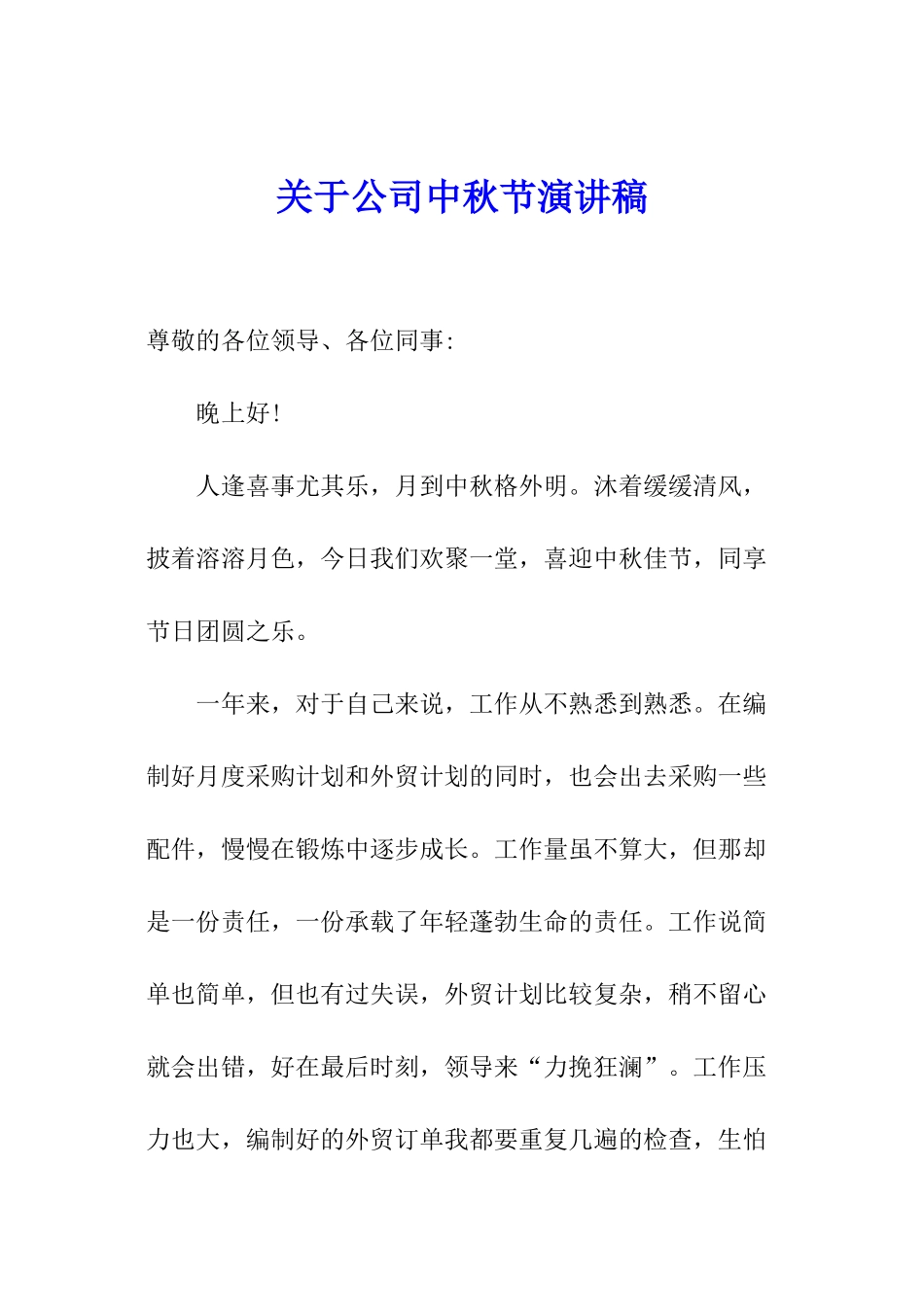 关于公司中秋节演讲稿

尊敬的各位领导、各位同事:

晚上好!

人逢喜事尤其乐，月到中秋格外明。沐着缓缓清风，披着溶溶月色，今日我们欢聚一堂，喜迎中秋佳节，同享节日团圆之乐。

一年来，对于自己来说，工作从不熟悉到熟悉。在编制好月度采购计划和外贸计划的同时，也会出去采购一些配件，慢慢在锻炼中逐步成长。工作量虽不算大，但那却是一份责任，一份承载了年轻蓬勃生命的责任。工作说简单也简单，但也有过失误，外贸计划比较复杂，稍不留心就会出错，好在最后时刻，领导来“力挽狂澜”。工作压力也大，编制好的外贸订单我都要重复几遍的检查，生怕